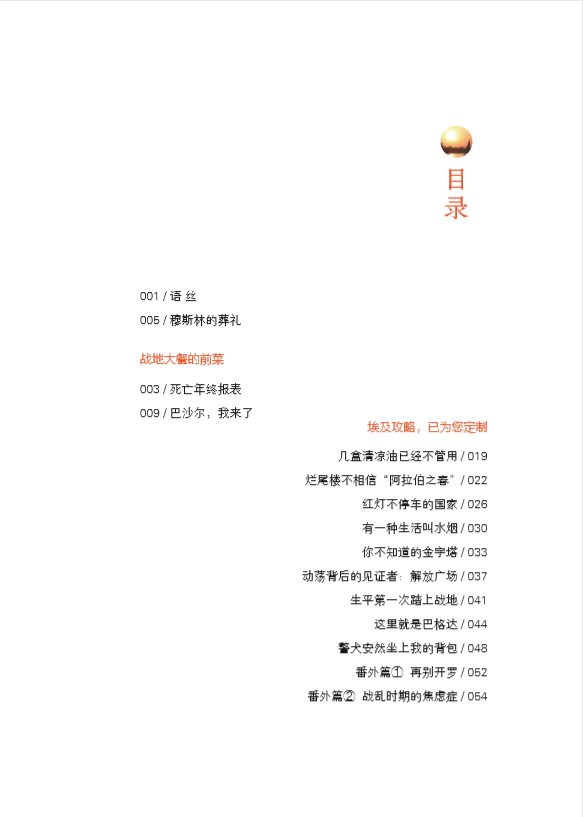 目录

001 / 语 丝

005 / 穆斯林的葬礼

战地大餐的前菜

003 / 死亡年终报表

009 / 巴沙尔，我来了

埃及攻略，已为您定制

几盒清凉油已经不管用 / 019

烂尾楼不相信“阿拉伯之春” / 022

红灯不停车的国家 / 026

有一种生活叫水烟 / 030

你不知道的金字塔 / 033

动荡背后的见证者：解放广场 / 037

生平第一次踏上战地 / 041

这里就是巴格达 / 044

警犬安然坐上我的背包 / 048

番外篇① 再别开罗 / 052

番外篇② 战乱时期的焦虑症 / 054